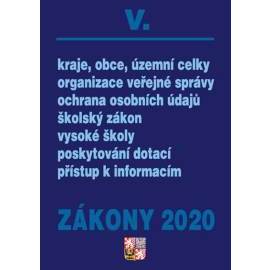 V.

kraje, obce, územní celky
organizace veřejné správy
ochrana osobních údajů
školský zákon
vysoké školy
poskytování dotací
přístup k informacím

ZÁKONY 2020